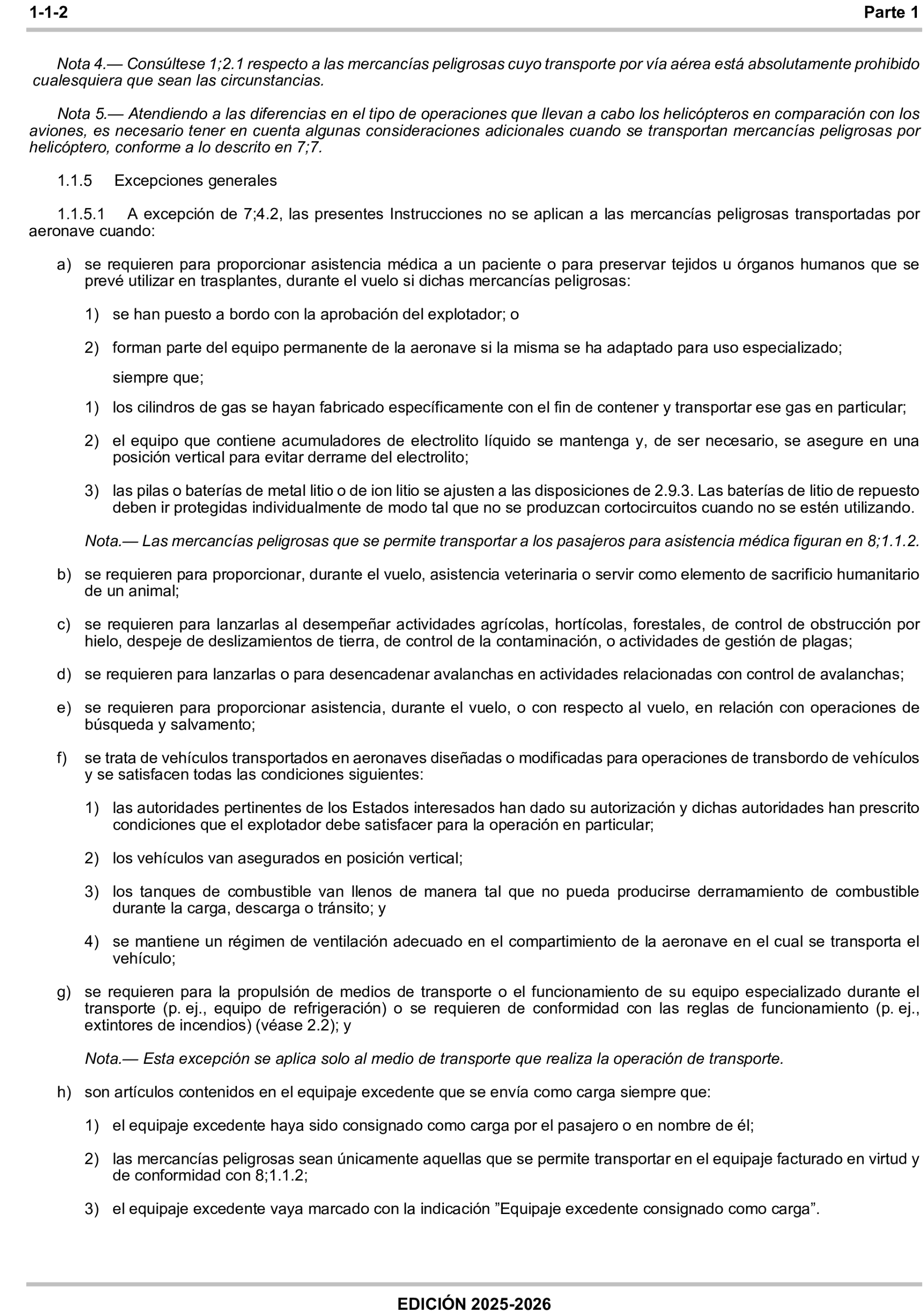 1-1-2 Parte 1

Nota 4.— Consúltese 1;2.1 respecto a las mercancías peligrosas cuyo transporte por vía aérea está absolutamente prohibido cualesquiera que sean las circunstancias.

Nota 5.— Atendiendo a las diferencias en el tipo de operaciones que llevan a cabo los helicópteros en comparación con los aviones, es necesario tener en cuenta algunas consideraciones adicionales cuando se transportan mercancías peligrosas por helicóptero, conforme a lo descrito en 7;7.

1.1.5 Excepciones generales

1.1.5.1 A excepción de 7;4.2, las presentes Instrucciones no se aplican a las mercancías peligrosas transportadas por aeronave cuando:

a) se requieren para proporcionar asistencia médica a un paciente o para preservar tejidos u órganos humanos que se prevé utilizar en trasplantes, durante el vuelo si dichas mercancías peligrosas:

1) se han puesto a bordo con la aprobación del explotador; o

2) forman parte del equipo permanente de la aeronave si la misma se ha adaptado para uso especializado;

siempre que;

1) los cilindros de gas se hayan fabricado específicamente con el fin de contener y transportar ese gas en particular;

2) el equipo que contiene acumuladores de electrolito líquido se mantenga y, de ser necesario, se asegure en una posición vertical para evitar derrame del electrolito;

3) las pilas o baterías de metal litio o de ion litio se ajusten a las disposiciones de 2.9.3. Las baterías de litio de repuesto deben ir protegidas individualmente de modo tal que no se produzcan cortocircuitos cuando no se estén utilizando.

Nota.— Las mercancías peligrosas que se permite transportar a los pasajeros para asistencia médica figuran en 8;1.1.2.

b) se requieren para proporcionar, durante el vuelo, asistencia veterinaria o servir como elemento de sacrificio humanitario de un animal;

c) se requieren para lanzarlas al desempeñar actividades agrícolas, hortícolas, forestales, de control de obstrucción por hielo, despeje de deslizamientos de tierra, de control de la contaminación, o actividades de gestión de plagas;

d) se requieren para lanzarlas o para desencadenar avalanchas en actividades relacionadas con control de avalanchas;

e) se requieren para proporcionar asistencia, durante el vuelo, o con respecto al vuelo, en relación con operaciones de búsqueda y salvamento;

f) se trata de vehículos transportados en aeronaves diseñadas o modificadas para operaciones de transbordo de vehículos y se satisfacen todas las condiciones siguientes:

1) las autoridades pertinentes de los Estados interesados han dado su autorización y dichas autoridades han prescrito condiciones que el explotador debe satisfacer para la operación en particular;

2) los vehículos van asegurados en posición vertical;

3) los tanques de combustible van llenos de manera tal que no pueda producirse derramamiento de combustible durante la carga, descarga o tránsito; y

4) se mantiene un régimen de ventilación adecuado en el compartimiento de la aeronave en el cual se transporta el vehículo;

g) se requieren para la propulsión de medios de transporte o el funcionamiento de su equipo especializado durante el transporte (p. ej., equipo de refrigeración) o se requieren de conformidad con las reglas de funcionamiento (p. ej., extintores de incendios) (véase 2.2); y

Nota.— Esta excepción se aplica solo al medio de transporte que realiza la operación de transporte.

h) son artículos contenidos en el equipaje excedente que se envía como carga siempre que:

1) el equipaje excedente haya sido consignado como carga por el pasajero o en nombre de él;

2) las mercancías peligrosas sean únicamente aquellas que se permite transportar en el equipaje facturado en virtud y de conformidad con 8;1.1.2;

3) el equipaje excedente vaya marcado con la indicación ”Equipaje excedente consignado como carga”.

EDICIÓN 2025-2026